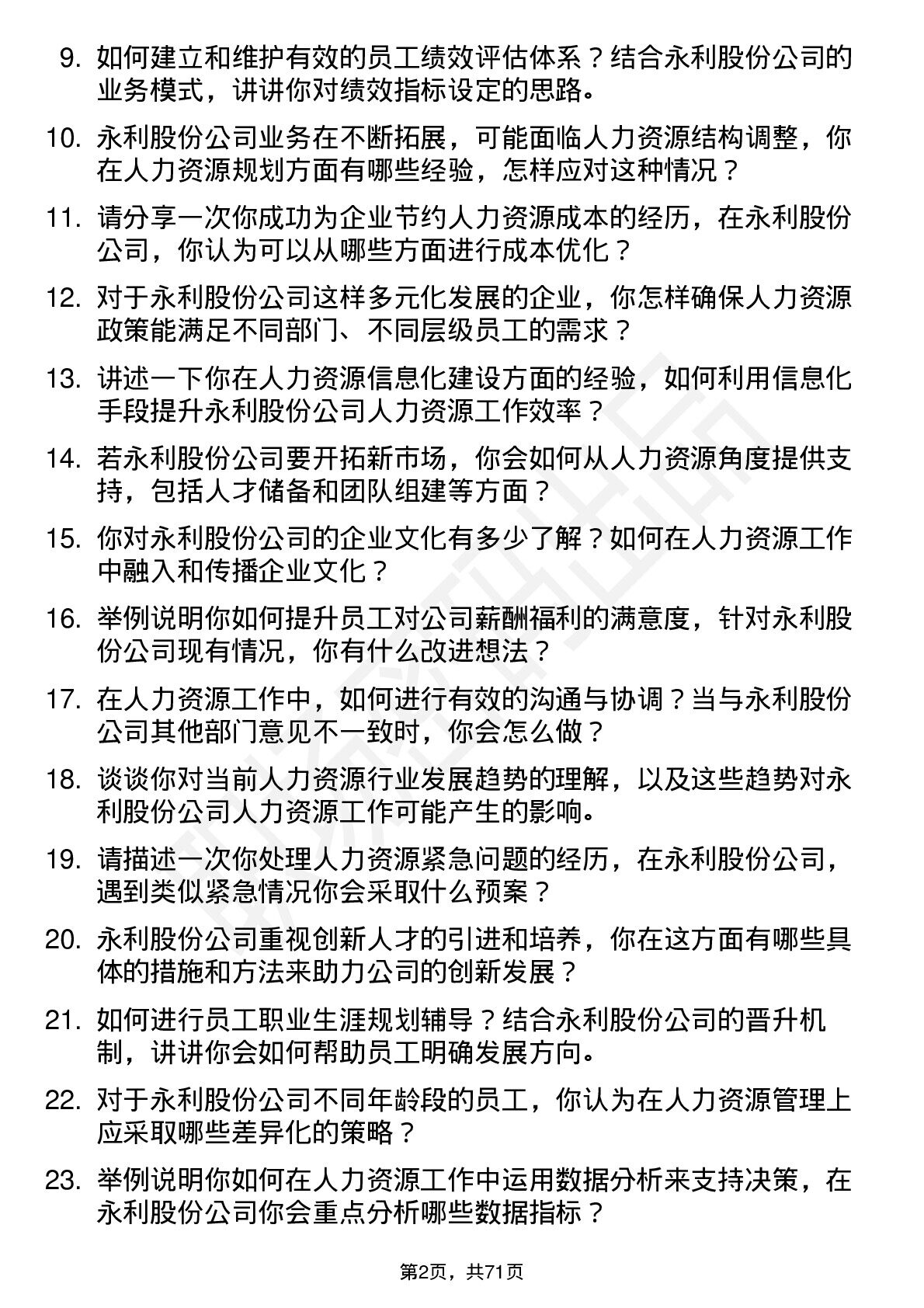 9. 如何建立和维护有效的员工绩效评估体系？结合永利股份公司的业务模式，讲讲你对绩效指标设定的思路。

10. 永利股份公司业务在不断拓展，可能面临人力资源结构调整，你在人力资源规划方面有哪些经验，怎样应对这种情况？

11. 请分享一次你成功为企业节约人力资源成本的经历，在永利股份公司，你认为可以从哪些方面进行成本优化？

12. 对于永利股份公司这样多元化发展的企业，你怎样确保人力资源政策能满足不同部门、不同层级员工的需求？

13. 讲述一下你在人力资源信息化建设方面的经验，如何利用信息化手段提升永利股份公司人力资源工作效率？

14. 若永利股份公司要开拓新市场，你会如何从人力资源角度提供支持，包括人才储备和团队组建等方面？

15. 你对永利股份公司的企业文化有多少了解？如何在人力资源工作中融入和传播企业文化？

16. 举例说明你如何提升员工对公司薪酬福利的满意度，针对永利股份公司现有情况，你有什么改进想法？

17. 在人力资源工作中，如何进行有效的沟通与协调？当与永利股份公司其他部门意见不一致时，你会怎么做？

18. 谈谈你对当前人力资源行业发展趋势的理解，以及这些趋势对永利股份公司人力资源工作可能产生的影响。

19. 请描述一次你处理人力资源紧急问题的经历，在永利股份公司，遇到类似紧急情况你会采取什么预案？

20. 永利股份公司重视创新人才的引进和培养，你在这方面有哪些具体的措施和方法来助力公司的创新发展？

21. 如何进行员工职业生涯规划辅导？结合永利股份公司的晋升机制，讲讲你会如何帮助员工明确发展方向。

22. 对于永利股份公司不同年龄段的员工，你认为在人力资源管理上应采取哪些差异化的策略？

23. 举例说明你如何在人力资源工作中运用数据分析来支持决策，在永利股份公司你会重点分析哪些数据指标？

第2页，共71页